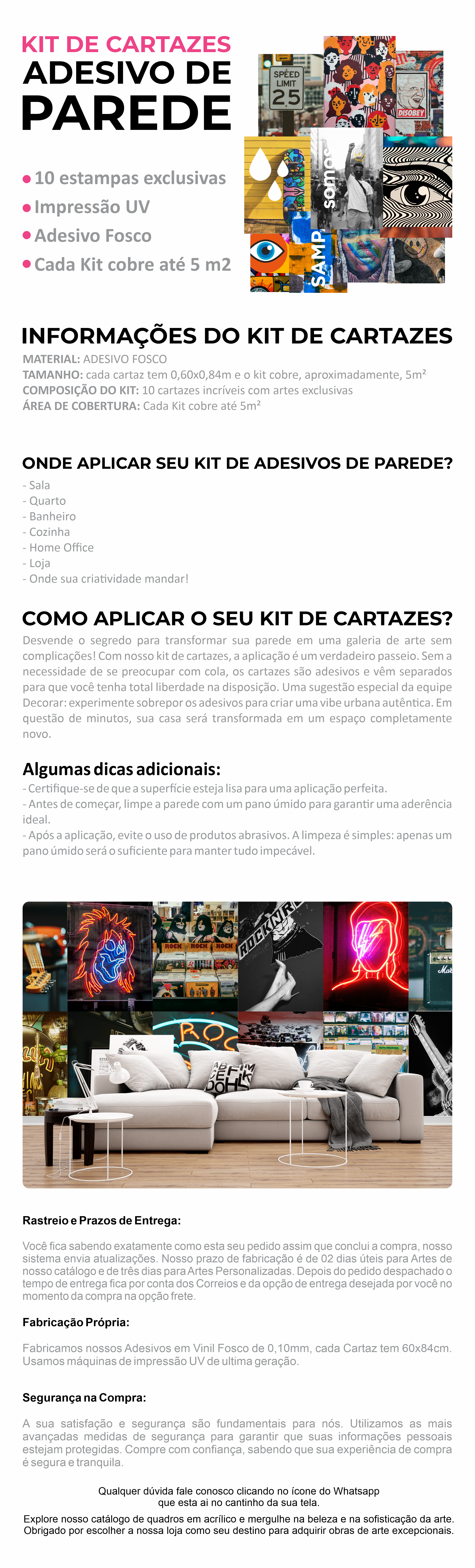 KIT DE CARTAZES
ADESIVO DE
PAREDE

SPEED LIMIT 25

DISOBEY

somos

SAMP

• 10 estampas exclusivas
• Impressão UV
• Adesivo Fosco
• Cada Kit cobre até 5 m2

INFORMAÇÕES DO KIT DE CARTAZES
MATERIAL: ADESIVO FOSCO
TAMANHO: cada cartaz tem 0,60x0,84m e o kit cobre, aproximadamente, 5m²
COMPOSIÇÃO DO KIT: 10 cartazes incríveis com artes exclusivas
ÁREA DE COBERTURA: Cada Kit cobre até 5m²

ONDE APLICAR SEU KIT DE ADESIVOS DE PAREDE?
- Sala
- Quarto
- Banheiro
- Cozinha
- Home Office
- Loja
- Onde sua criatividade mandar!

COMO APLICAR O SEU KIT DE CARTAZES?
Desvende o segredo para transformar sua parede em uma galeria de arte sem complicações! Com nosso kit de cartazes, a aplicação é um verdadeiro passeio. Sem a necessidade de se preocupar com cola, os cartazes são adesivos e vêm separados para que você tenha total liberdade na disposição. Uma sugestão especial da equipe Decorar: experimente sobrepor os adesivos para criar uma vibe urbana autêntica. Em questão de minutos, sua casa será transformada em um espaço completamente novo.

Algumas dicas adicionais:
- Certifique-se de que a superfície esteja lisa para uma aplicação perfeita.
- Antes de começar, limpe a parede com um pano úmido para garantir uma aderência ideal.
- Após a aplicação, evite o uso de produtos abrasivos. A limpeza é simples: apenas um pano úmido será o suficiente para manter tudo impecável.

ROCK ROCK ROCK
ROCKNR
ROC

Rastreio e Prazos de Entrega:

Você fica sabendo exatamente como esta seu pedido assim que conclui a compra, nosso sistema envia atualizações. Nosso prazo de fabricação é de 02 dias úteis para Artes de nosso catálogo e de três dias para Artes Personalizadas. Depois do pedido despachado o tempo de entrega fica por conta dos Correios e da opção de entrega desejada por você no momento da compra na opção frete.

Fabricação Própria:

Fabricamos nossos Adesivos em Vinil Fosco de 0,10mm, cada Cartaz tem 60x84cm. Usamos máquinas de impressão UV de ultima geração.

Segurança na Compra:

A sua satisfação e segurança são fundamentais para nós. Utilizamos as mais avançadas medidas de segurança para garantir que suas informações pessoais estejam protegidas. Compre com confiança, sabendo que sua experiência de compra é segura e tranquila.

Qualquer dúvida fale conosco clicando no ícone do Whatsapp que esta ai no cantinho da sua tela.

Explore nosso catálogo de quadros em acrílico e mergulhe na beleza e na sofisticação da arte. Obrigado por escolher a nossa loja como seu destino para adquirir obras de arte excepcionais.